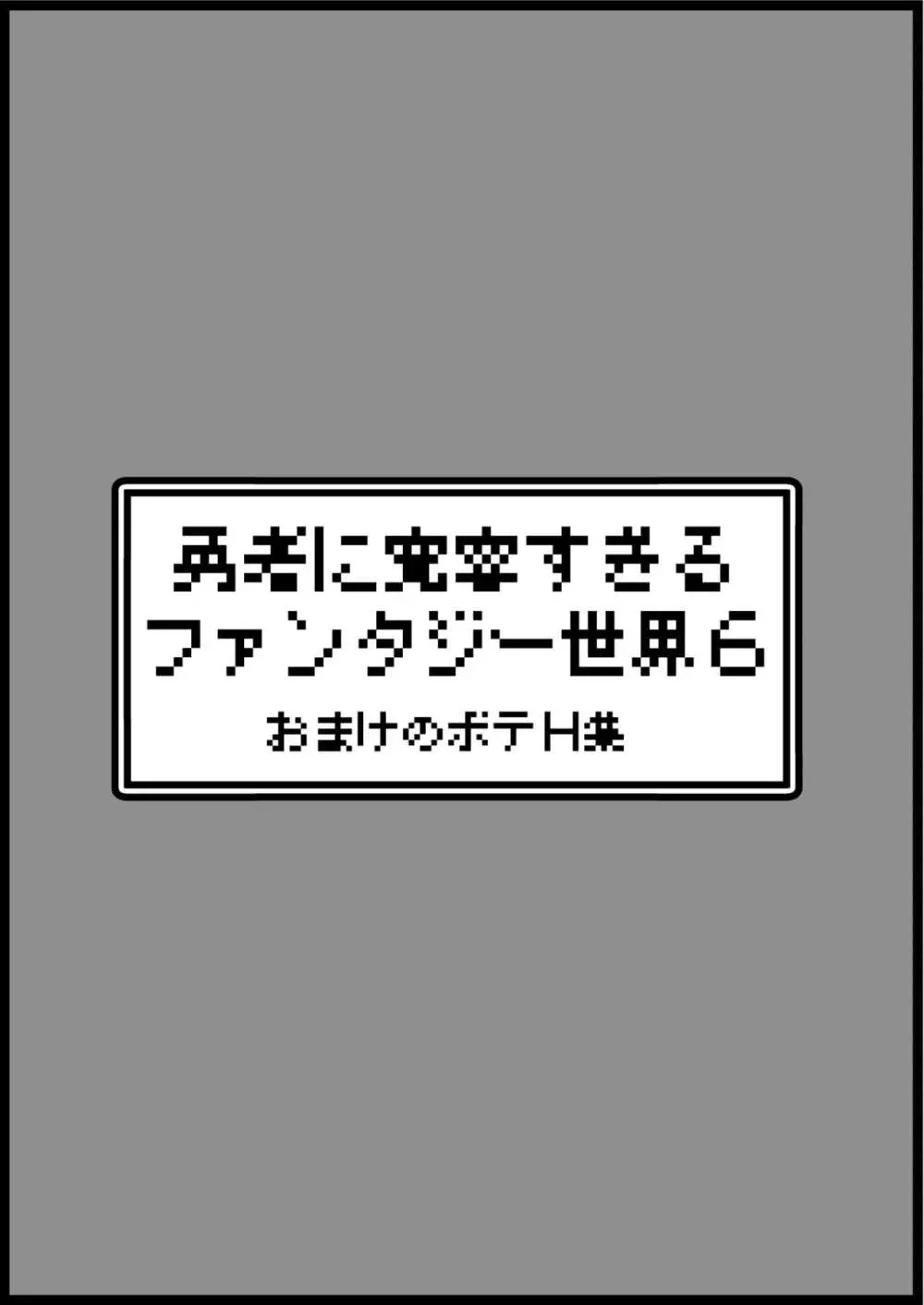 勇者に寛容すぎる
ファンタジー世界6
おまけのボテH集